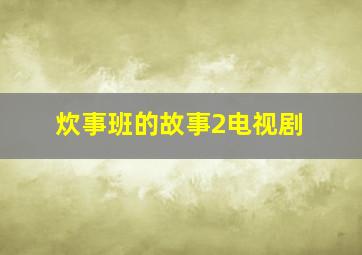 炊事班的故事2电视剧